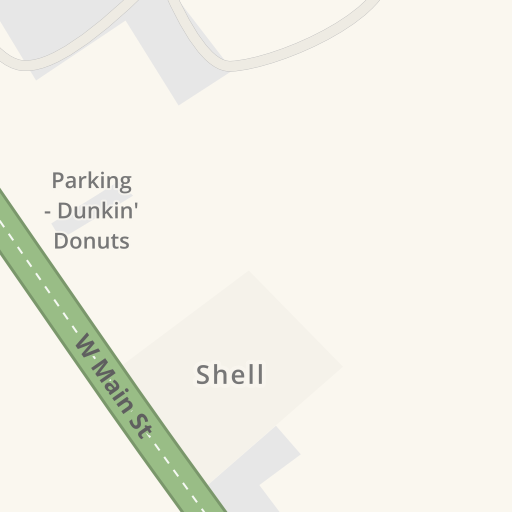 Parking - Dunkin' Donuts

W Main St

Shell